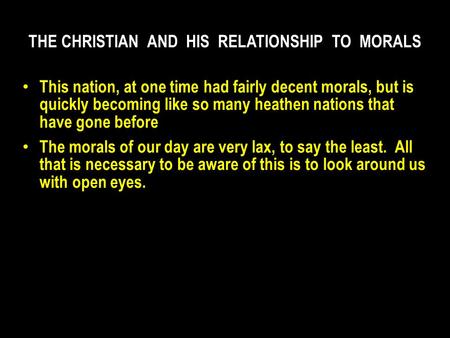 THE CHRISTIAN AND HIS RELATIONSHIP TO MORALS

• This nation, at one time had fairly decent morals, but is quickly becoming like so many heathen nations that have gone before

• The morals of our day are very lax, to say the least. All that is necessary to be aware of this is to look around us with open eyes.